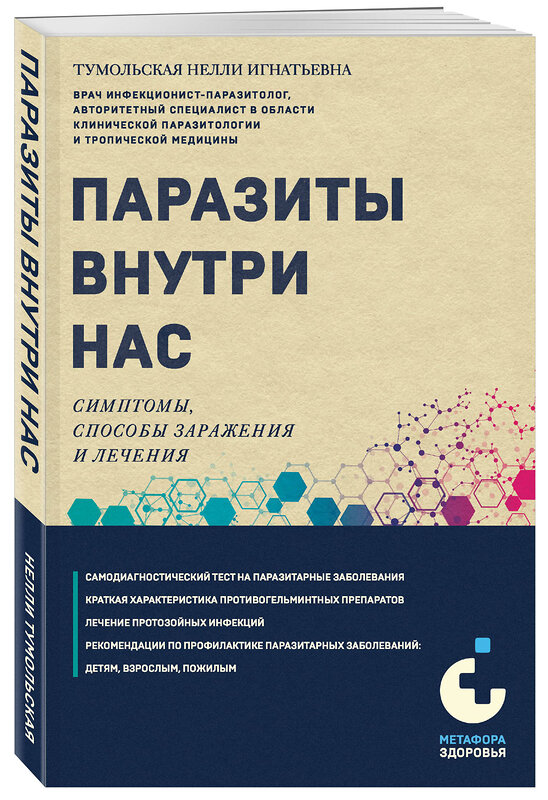 ПАРАЗИТЫ ВНУТРИ НАС

НЕЛЛИ ТУМОЛЬСКАЯ

ТУМОЛЬСКАЯ НЕЛЛИ ИГНАТЬЕВНА

ВРАЧ ИНФЕКЦИОНИСТ-ПАРАЗИТОЛОГ, АВТОРИТЕТНЫЙ СПЕЦИАЛИСТ В ОБЛАСТИ КЛИНИЧЕСКОЙ ПАРАЗИТОЛОГИИ И ТРОПИЧЕСКОЙ МЕДИЦИНЫ

ПАРАЗИТЫ ВНУТРИ НАС

СИМПТОМЫ, СПОСОБЫ ЗАРАЖЕНИЯ И ЛЕЧЕНИЯ

САМОДИАГНОСТИЧЕСКИЙ ТЕСТ НА ПАРАЗИТАРНЫЕ ЗАБОЛЕВАНИЯ

КРАТКАЯ ХАРАКТЕРИСТИКА ПРОТИВОГЕЛЬМИНТНЫХ ПРЕПАРАТОВ

ЛЕЧЕНИЕ ПРОТОЗОЙНЫХ ИНФЕКЦИЙ

РЕКОМЕНДАЦИИ ПО ПРОФИЛАКТИКЕ ПАРАЗИТАРНЫХ ЗАБОЛЕВАНИЙ: ДЕТЯМ, ВЗРОСЛЫМ, ПОЖИЛЫМ

МЕТАФОРА ЗДОРОВЬЯ